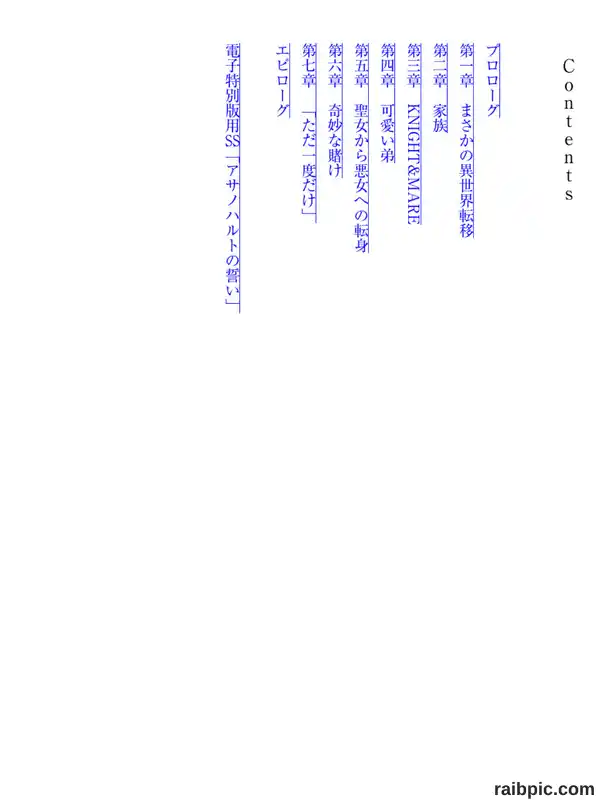 Contents

プロローグ

第一章 まさかの異世界転移

第二章 家族

第三章 KNIGHT&MARE

第四章 可愛い弟

第五章 聖女から悪女への転身

第六章 奇妙な賭け

第七章 「ただ一度だけ」

エピローグ

電子特別版用SS「アサノハルトの誓い」

raibpic.com